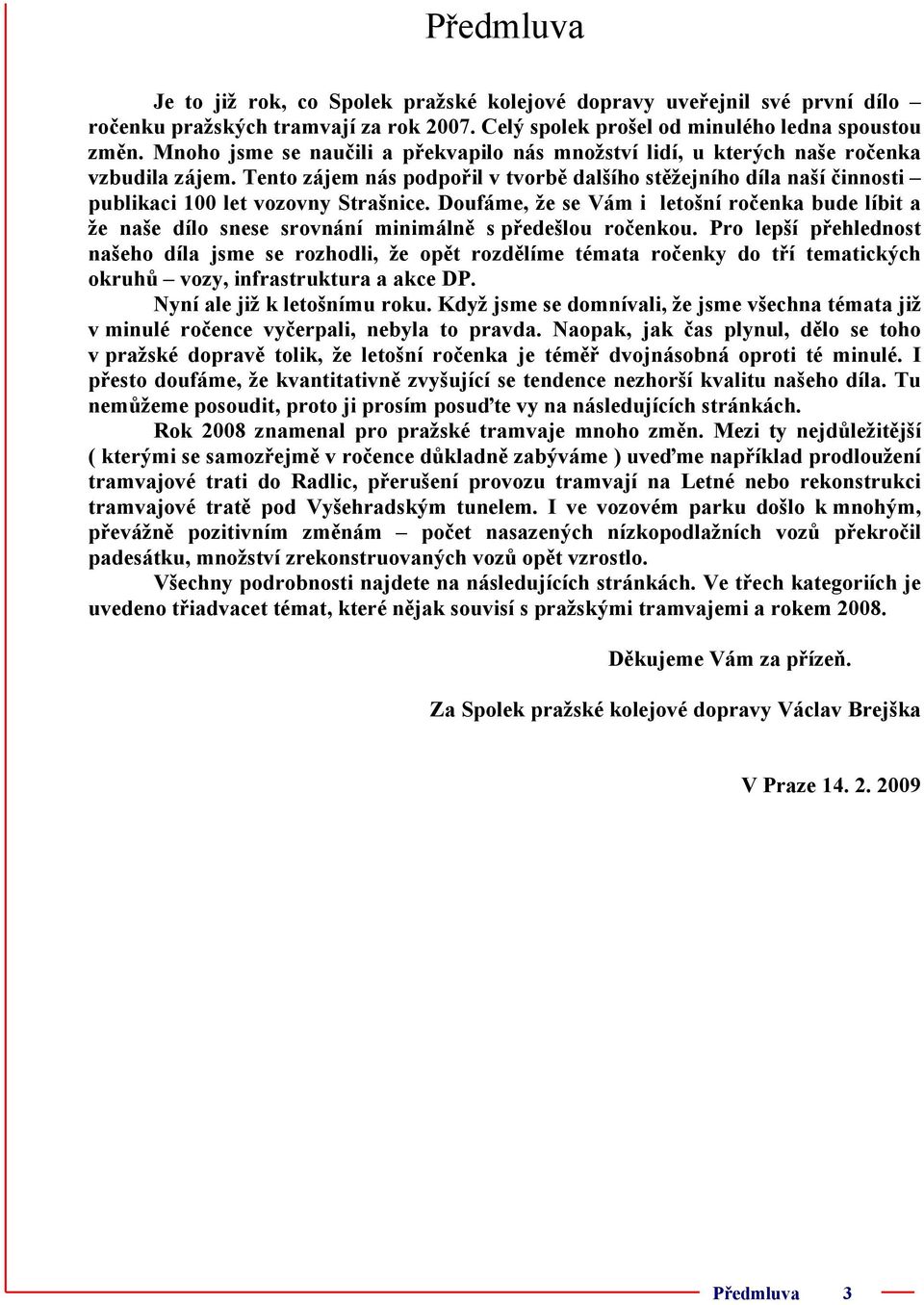 Předmluva

Je to již rok, co Spolek pražské kolejové dopravy uveřejnil své první dílo – ročenku pražských tramvají za rok 2007. Celý spolek prošel od minulého ledna spoustou změn. Mnoho jsme se naučili a překvapilo nás množství lidí, u kterých naše ročenka vzbudila zájem. Tento zájem nás podpořil v tvorbě dalšího stěžejního díla naší činnosti – publikaci 100 let vozovny Strašnice. Doufáme, že se Vám i letošní ročenka bude líbit a že naše dílo snese srovnání minimálně s předešlou ročenkou. Pro lepší přehlednost našeho díla jsme se rozhodli, že opět rozdělíme témata ročenky do tří tematických okruhů – vozy, infrastruktura a akce DP.

Nyní ale již k letošnímu roku. Když jsme se domnívali, že jsme všechna témata již v minulé ročence vyčerpali, nebyla to pravda. Naopak, jak čas plynul, dělo se toho v pražské dopravě tolik, že letošní ročenka je téměř dvojnásobná oproti té minulé. I přesto doufáme, že kvantitativně zvyšující se tendence nezhorší kvalitu našeho díla. Tu nemůžeme posoudit, proto ji prosím posuďte vy na následujících stránkách.

Rok 2008 znamenal pro pražské tramvaje mnoho změn. Mezi ty nejdůležitější ( kterými se samozřejmě v ročence důkladně zabýváme ) uveďme například prodloužení tramvajové trati do Radlic, přerušení provozu tramvají na Letné nebo rekonstrukci tramvajové tratě pod Vyšehradským tunelem. I ve vozovém parku došlo k mnohým, převážně pozitivním změnám – počet nasazených nízkopodlažních vozů překročil padesátku, množství zrekonstruovaných vozů opět vzrostlo.

Všechny podrobnosti najdete na následujících stránkách. Ve třech kategoriích je uvedeno třiadvacet témat, které nějak souvisí s pražskými tramvajemi a rokem 2008.

Děkujeme Vám za přízeň.

Za Spolek pražské kolejové dopravy Václav Brejška

V Praze 14. 2. 2009

Předmluva 3